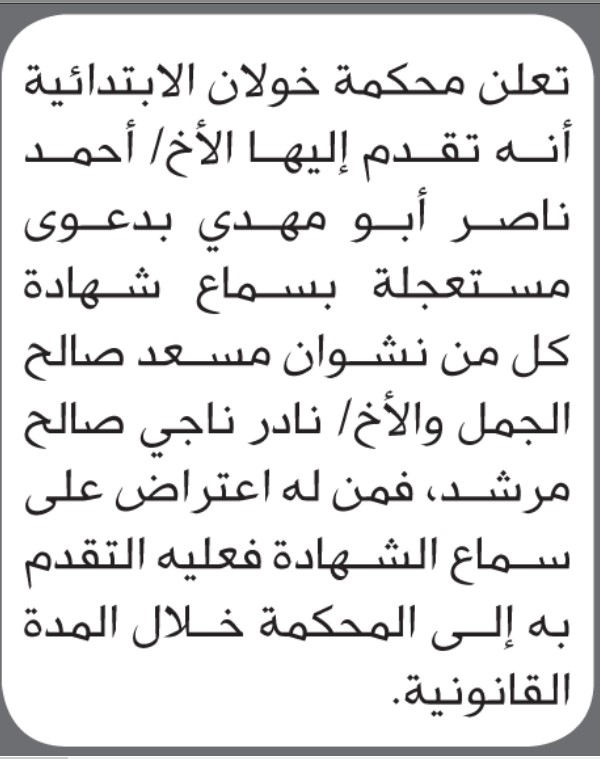 تعلن محكمة خولان الابتدائية أنه تقدم إليها الأخ/ أحمد ناصر أبو مهدي بدعوى مستعجلة بسماع شهادة كل من نشوان مسعد صالح الجمل والأخ/ نادر ناجي صالح مرشد، فمن له اعتراض على سماع الشهادة فعليه التقدم به إلى المحكمة خلال المدة القانونية.